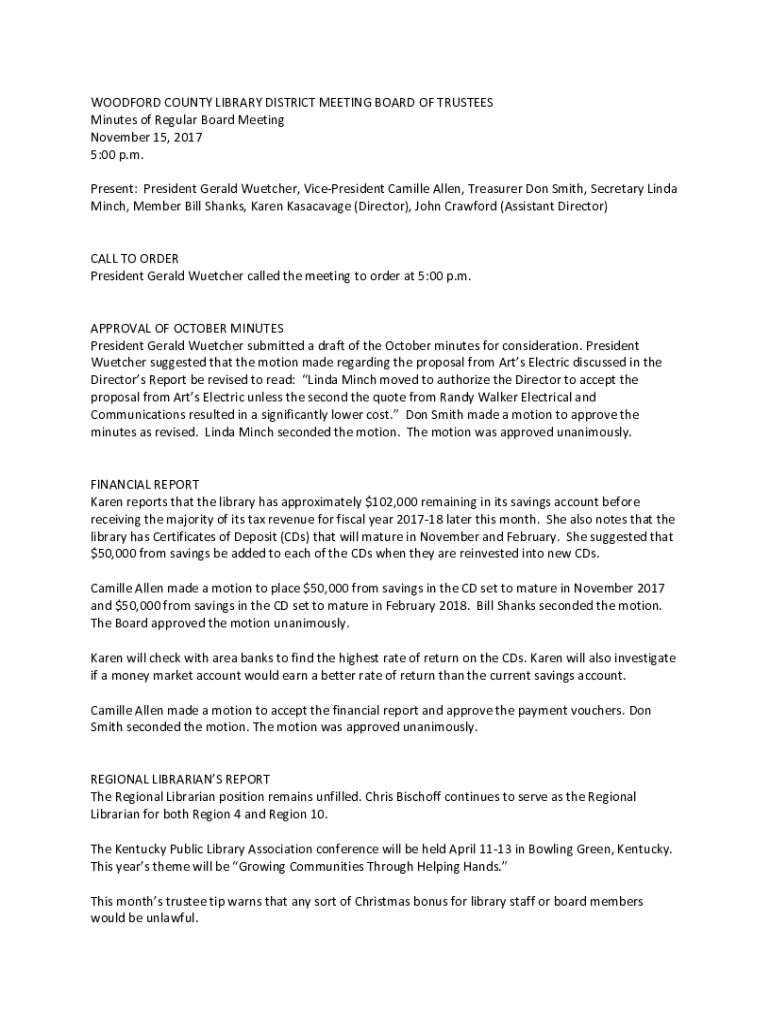 WOODFORD COUNTY LIBRARY DISTRICT MEETING BOARD OF TRUSTEES
Minutes of Regular Board Meeting
November 15, 2017
5:00 p.m.

Present: President Gerald Wuetcher, Vice-President Camille Allen, Treasurer Don Smith, Secretary Linda Minch, Member Bill Shanks, Karen Kasacavage (Director), John Crawford (Assistant Director)

CALL TO ORDER
President Gerald Wuetcher called the meeting to order at 5:00 p.m.

APPROVAL OF OCTOBER MINUTES
President Gerald Wuetcher submitted a draft of the October minutes for consideration. President Wuetcher suggested that the motion made regarding the proposal from Art's Electric discussed in the Director's Report be revised to read: "Linda Minch moved to authorize the Director to accept the proposal from Art's Electric unless the second the quote from Randy Walker Electrical and Communications resulted in a significantly lower cost." Don Smith made a motion to approve the minutes as revised. Linda Minch seconded the motion. The motion was approved unanimously.

FINANCIAL REPORT
Karen reports that the library has approximately $102,000 remaining in its savings account before receiving the majority of its tax revenue for fiscal year 2017-18 later this month. She also notes that the library has Certificates of Deposit (CDs) that will mature in November and February. She suggested that $50,000 from savings be added to each of the CDs when they are reinvested into new CDs.

Camille Allen made a motion to place $50,000 from savings in the CD set to mature in November 2017 and $50,000 from savings in the CD set to mature in February 2018. Bill Shanks seconded the motion. The Board approved the motion unanimously.

Karen will check with area banks to find the highest rate of return on the CDs. Karen will also investigate if a money market account would earn a better rate of return than the current savings account.

Camille Allen made a motion to accept the financial report and approve the payment vouchers. Don Smith seconded the motion. The motion was approved unanimously.

REGIONAL LIBRARIAN'S REPORT
The Regional Librarian position remains unfilled. Chris Bischoff continues to serve as the Regional Librarian for both Region 4 and Region 10.

The Kentucky Public Library Association conference will be held April 11-13 in Bowling Green, Kentucky. This year's theme will be "Growing Communities Through Helping Hands."

This month's trustee tip warns that any sort of Christmas bonus for library staff or board members would be unlawful.